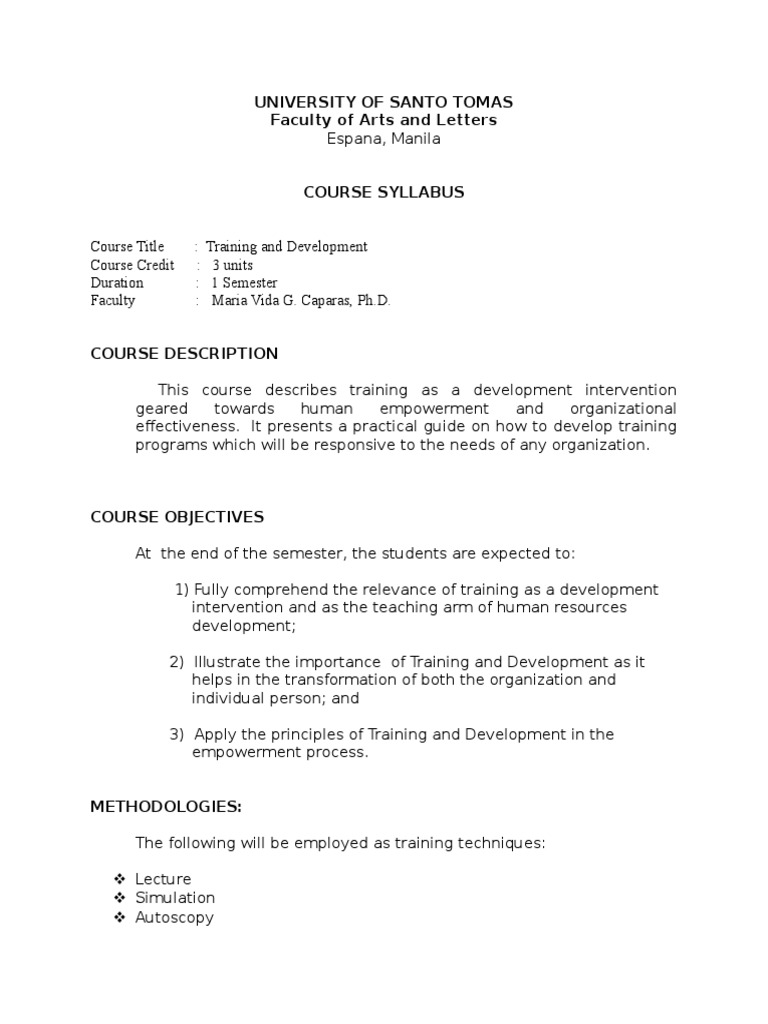 UNIVERSITY OF SANTO TOMAS
Faculty of Arts and Letters
Espana, Manila

COURSE SYLLABUS

Course Title : Training and Development
Course Credit : 3 units
Duration : 1 Semester
Faculty : Maria Vida G. Caparas, Ph.D.

COURSE DESCRIPTION

This course describes training as a development intervention geared towards human empowerment and organizational effectiveness. It presents a practical guide on how to develop training programs which will be responsive to the needs of any organization.

COURSE OBJECTIVES

At the end of the semester, the students are expected to:

1) Fully comprehend the relevance of training as a development intervention and as the teaching arm of human resources development;

2) Illustrate the importance of Training and Development as it helps in the transformation of both the organization and individual person; and

3) Apply the principles of Training and Development in the empowerment process.

METHODOLOGIES:

The following will be employed as training techniques:

❖ Lecture
❖ Simulation
❖ Autoscopy